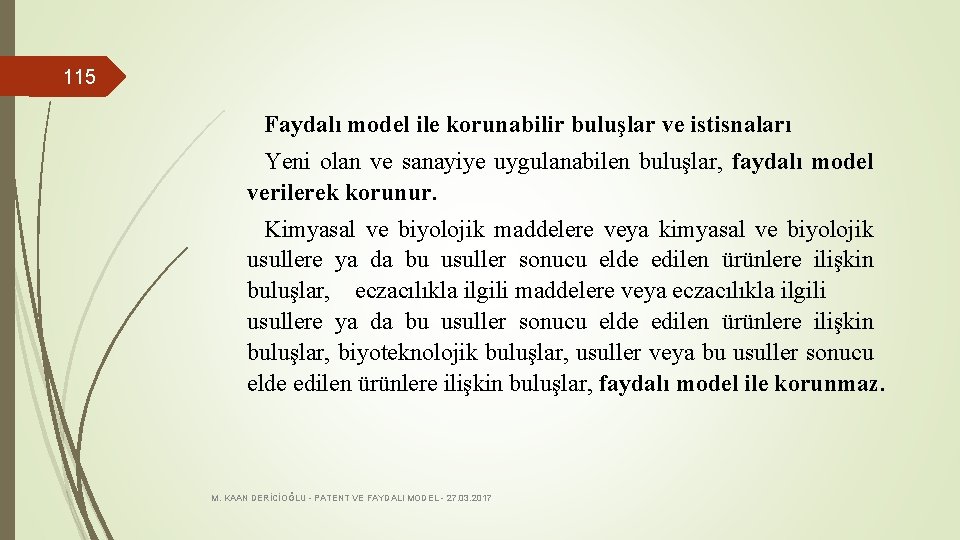 115

Faydalı model ile korunabilir buluşlar ve istisnaları

Yeni olan ve sanayiye uygulanabilen buluşlar, faydalı model verilerek korunur.

Kimyasal ve biyolojik maddelere veya kimyasal ve biyolojik usullere ya da bu usuller sonucu elde edilen ürünlere ilişkin buluşlar, eczacılıkla ilgili maddelere veya eczacılıkla ilgili usullere ya da bu usuller sonucu elde edilen ürünlere ilişkin buluşlar, biyoteknolojik buluşlar, usuller veya bu usuller sonucu elde edilen ürünlere ilişkin buluşlar, faydalı model ile korunmaz.

M. KAAN DERİCİOĞLU - PATENT VE FAYDALI MODEL - 27.03.2017